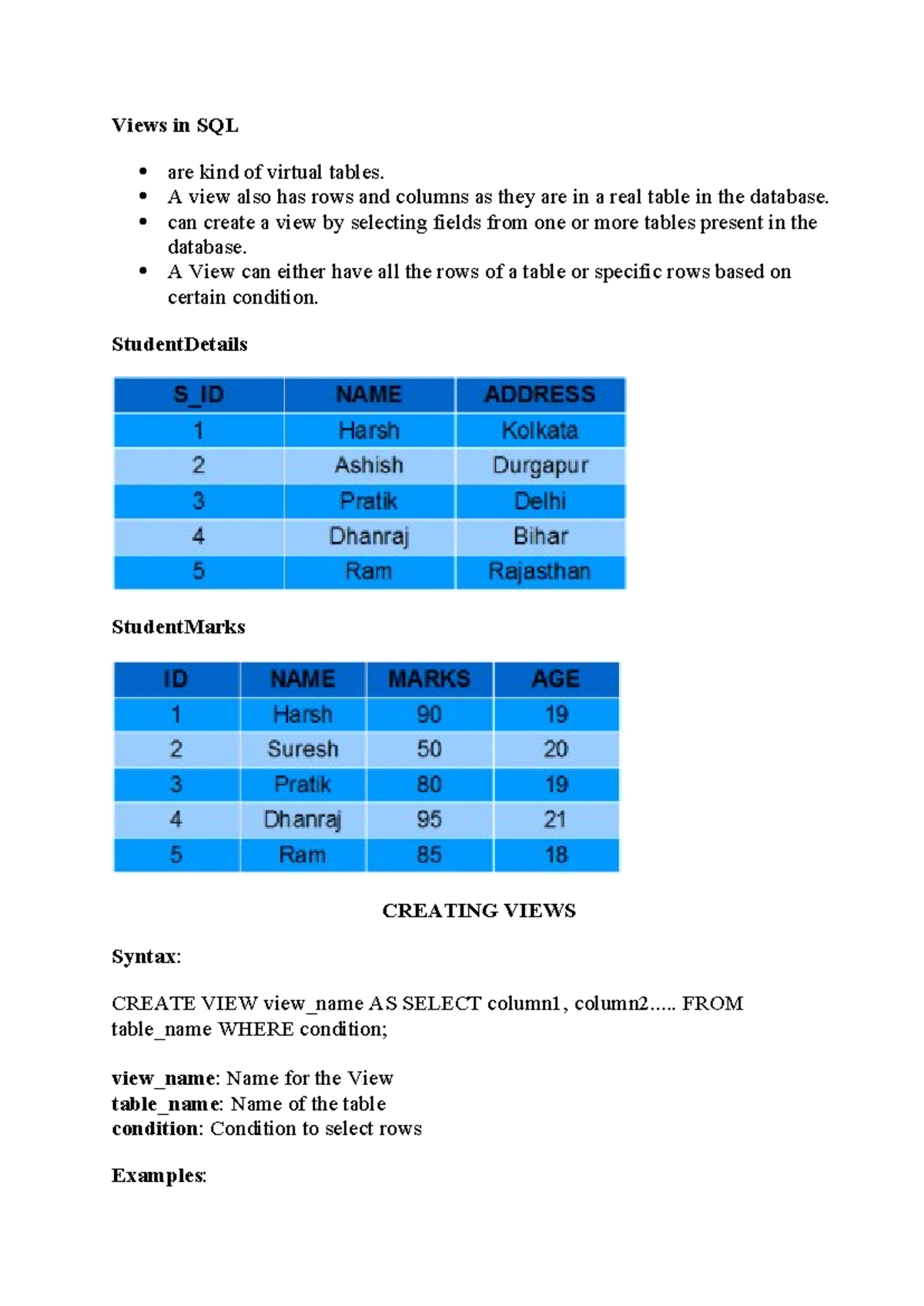 Views in SQL

- are kind of virtual tables.
- A view also has rows and columns as they are in a real table in the database.
- can create a view by selecting fields from one or more tables present in the database.
- A View can either have all the rows of a table or specific rows based on certain condition.

StudentDetails

| S_ID | NAME | ADDRESS |
|---|---|---|
| 1 | Harsh | Kolkata |
| 2 | Ashish | Durgapur |
| 3 | Pratik | Delhi |
| 4 | Dhanraj | Bihar |
| 5 | Ram | Rajasthan |

StudentMarks

| ID | NAME | MARKS | AGE |
|---|---|---|---|
| 1 | Harsh | 90 | 19 |
| 2 | Suresh | 50 | 20 |
| 3 | Pratik | 80 | 19 |
| 4 | Dhanraj | 95 | 21 |
| 5 | Ram | 85 | 18 |

CREATING VIEWS

Syntax:

CREATE VIEW view_name AS SELECT column1, column2..... FROM table_name WHERE condition;

view_name: Name for the View
table_name: Name of the table
condition: Condition to select rows

Examples: